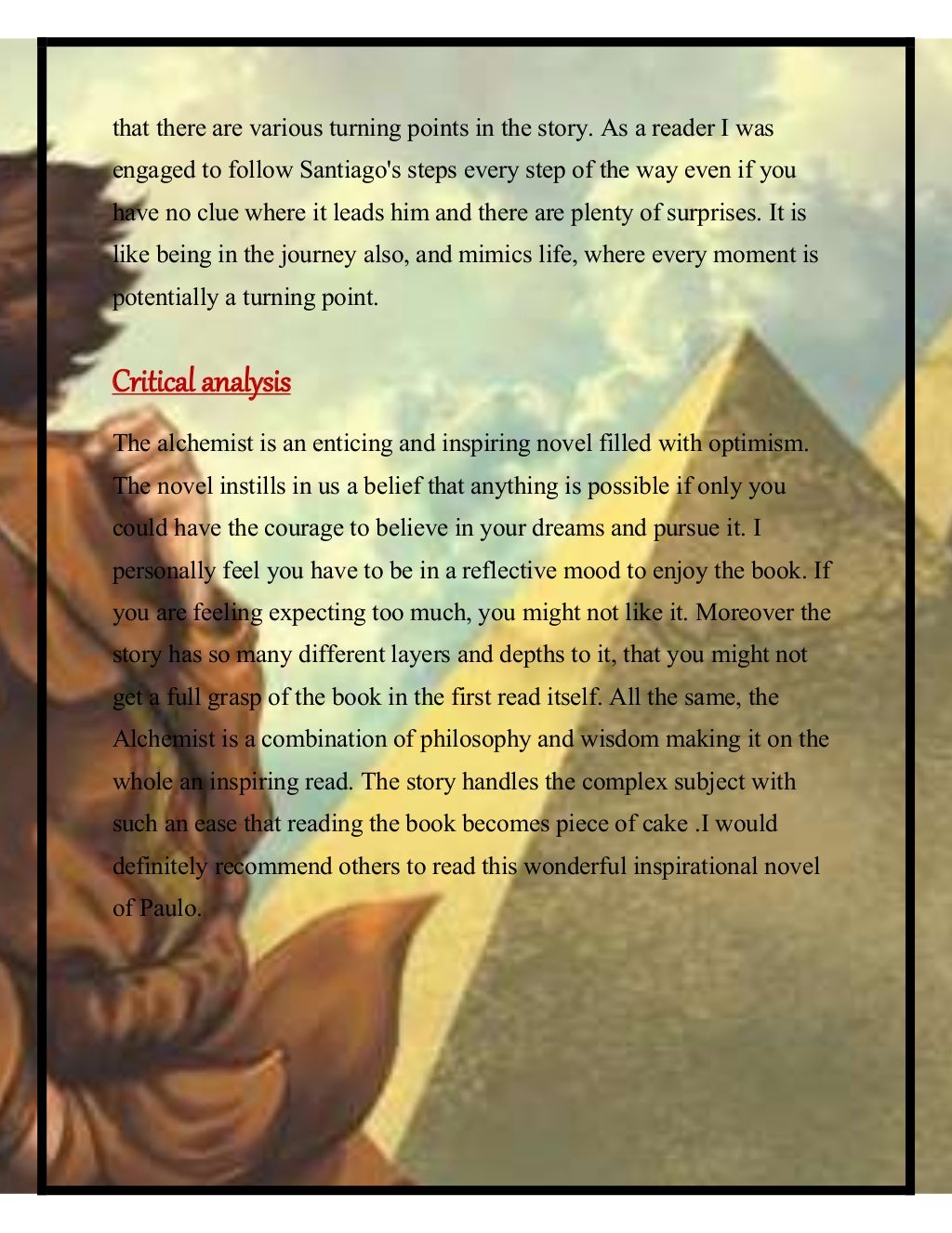 that there are various turning points in the story. As a reader I was engaged to follow Santiago's steps every step of the way even if you have no clue where it leads him and there are plenty of surprises. It is like being in the journey also, and mimics life, where every moment is potentially a turning point.

Critical analysis

The alchemist is an enticing and inspiring novel filled with optimism. The novel instills in us a belief that anything is possible if only you could have the courage to believe in your dreams and pursue it. I personally feel you have to be in a reflective mood to enjoy the book. If you are feeling expecting too much, you might not like it. Moreover the story has so many different layers and depths to it, that you might not get a full grasp of the book in the first read itself. All the same, the Alchemist is a combination of philosophy and wisdom making it on the whole an inspiring read. The story handles the complex subject with such an ease that reading the book becomes piece of cake .I would definitely recommend others to read this wonderful inspirational novel of Paulo.